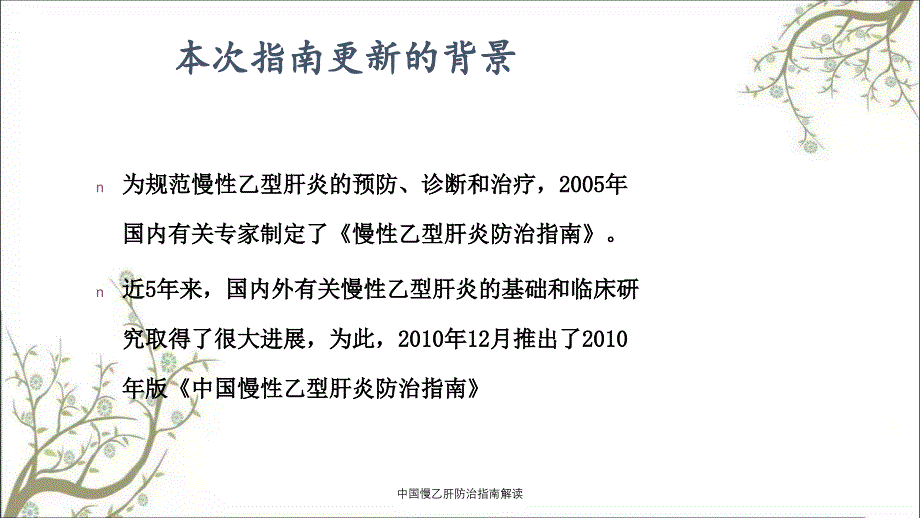 本次指南更新的背景

n 为规范慢性乙型肝炎的预防、诊断和治疗，2005年国内有关专家制定了《慢性乙型肝炎防治指南》。

n 近5年来，国内外有关慢性乙型肝炎的基础和临床研究取得了很大进展，为此，2010年12月推出了2010年版《中国慢性乙型肝炎防治指南》

中国慢乙肝防治指南解读